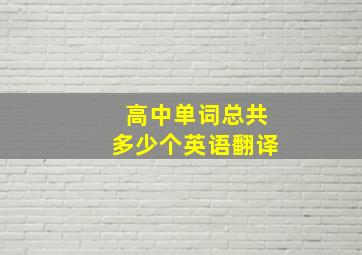 高中单词总共
多少个英语翻译